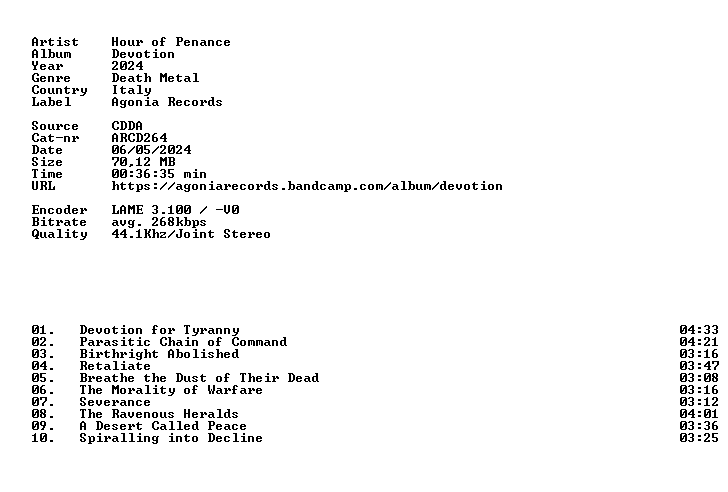 Artist Hour of Penance
Album Devotion
Year 2024
Genre Death Metal
Country Italy
Label Agonia Records

Source CDDA
Cat-nr ARCD264
Date 06/05/2024
Size 70,12 MB
Time 00:36:35 min
URL https://agoniarecords.bandcamp.com/album/devotion

Encoder LAME 3.100 / -V0
Bitrate avg. 268kbps
Quality 44.1Khz/Joint Stereo

01. Devotion for Tyranny 04:33
02. Parasitic Chain of Command 04:21
03. Birthright Abolished 03:16
04. Retaliate 03:47
05. Breathe the Dust of Their Dead 03:08
06. The Morality of Warfare 03:16
07. Severance 03:12
08. The Ravenous Heralds 04:01
09. A Desert Called Peace 03:36
10. Spiralling into Decline 03:25